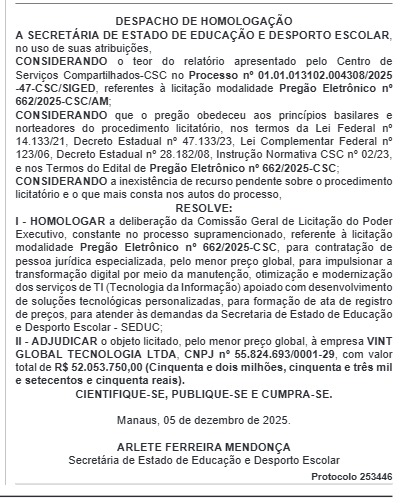 DESPACHO DE HOMOLOGAÇÃO

A SECRETÁRIA DE ESTADO DE EDUCAÇÃO E DESPORTO ESCOLAR, no uso de suas atribuições,

CONSIDERANDO o teor do relatório apresentado pelo Centro de Serviços Compartilhados-CSC no Processo nº 01.01.013102.004308/2025-47-CSC/SIGED, referentes à licitação modalidade Pregão Eletrônico nº 662/2025-CSC/AM;

CONSIDERANDO que o pregão obedeceu aos princípios basilares e norteadores do procedimento licitatório, nos termos da Lei Federal nº 14.133/21, Decreto Estadual nº 47.133/23, Lei Complementar Federal nº 123/06, Decreto Estadual nº 28.182/08, Instrução Normativa CSC nº 02/23, e nos Termos do Edital de Pregão Eletrônico nº 662/2025-CSC;

CONSIDERANDO a inexistência de recurso pendente sobre o procedimento licitatório e o que mais consta nos autos do processo,

RESOLVE:

I - HOMOLOGAR a deliberação da Comissão Geral de Licitação do Poder Executivo, constante no processo supramencionado, referente à licitação modalidade Pregão Eletrônico nº 662/2025-CSC, para contratação de pessoa jurídica especializada, pelo menor preço global, para impulsionar a transformação digital por meio da manutenção, otimização e modernização dos serviços de TI (Tecnologia da Informação) apoiado com desenvolvimento de soluções tecnológicas personalizadas, para formação de ata de registro de preços, para atender às demandas da Secretaria de Estado de Educação e Desporto Escolar - SEDUC;

II - ADJUDICAR o objeto licitado, pelo menor preço global, à empresa VINT GLOBAL TECNOLOGIA LTDA, CNPJ nº 55.824.693/0001-29, com valor total de R$ 52.053.750,00 (Cinquenta e dois milhões, cinquenta e três mil e setecentos e cinquenta reais).

CIENTIFIQUE-SE, PUBLIQUE-SE E CUMPRA-SE.

Manaus, 05 de dezembro de 2025.

ARLETE FERREIRA MENDONÇA
Secretária de Estado de Educação e Desporto Escolar

Protocolo 253446